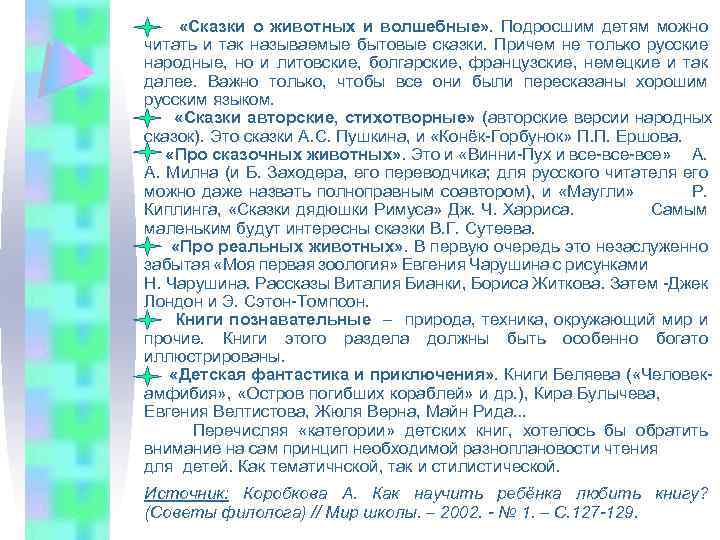 «Сказки о животных и волшебные». Подросшим детям можно читать и так называемые бытовые сказки. Причем не только русские народные, но и литовские, болгарские, французские, немецкие и так далее. Важно только, чтобы все они были пересказаны хорошим русским языком.

«Сказки авторские, стихотворные» (авторские версии народных сказок). Это сказки А.С. Пушкина, и «Конёк-Горбунок» П.П. Ершова.

«Про сказочных животных». Это и «Винни-Пух и все-все-все» А. А. Милна (и Б. Заходера, его переводчика; для русского читателя его можно даже назвать полноправным соавтором), и «Маугли» Р. Киплинга, «Сказки дядюшки Римуса» Дж. Ч. Харриса. Самым маленьким будут интересны сказки В.Г. Сутеева.

«Про реальных животных». В первую очередь это незаслуженно забытая «Моя первая зоология» Евгения Чарушина с рисунками Н. Чарушина. Рассказы Виталия Бианки, Бориса Житкова. Затем -Джек Лондон и Э. Сэтон-Томпсон.

Книги познавательные – природа, техника, окружающий мир и прочие. Книги этого раздела должны быть особенно богато иллюстрированы.

«Детская фантастика и приключения». Книги Беляева («Человек-амфибия», «Остров погибших кораблей» и др.), Кира Булычева, Евгения Велтистова, Жюля Верна, Майн Рида...

Перечисляя «категории» детских книг, хотелось бы обратить внимание на сам принцип необходимой разноплановости чтения для детей. Как тематичнской, так и стилистической.

Источник: Коробкова А. Как научить ребёнка любить книгу? (Советы филолога) // Мир школы. – 2002. - № 1. – С.127-129.